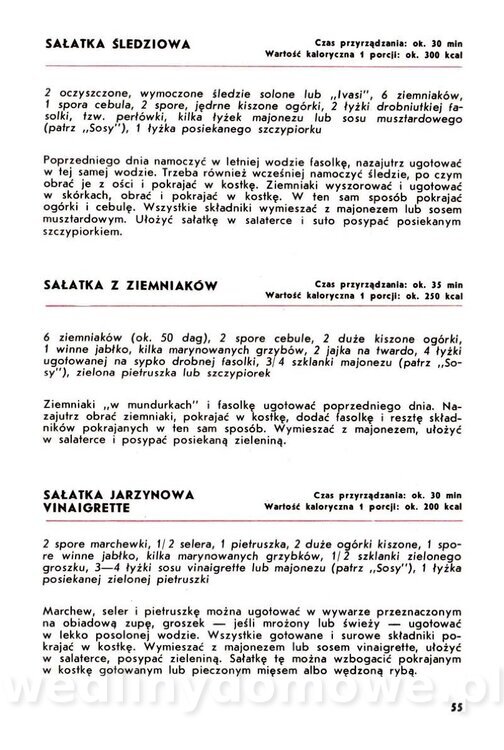 SAŁATKA ŚLEDZIOWA

Czas przyrządzania: ok. 30 min
Wartość kaloryczna 1 porcji: ok. 300 kcal

2 oczyszczone, wymoczone śledzie solone lub „Ivasi", 6 ziemniaków, 1 spora cebula, 2 spore, jędrne kiszone ogórki, 2 łyżki drobniutkiej fasolki, tzw. perłówki, kilka łyżek majonezu lub sosu musztardowego (patrz „Sosy"), 1 łyżka posiekanego szczypiorku

Poprzedniego dnia namoczyć w letniej wodzie fasolkę, nazajutrz ugotować w tej samej wodzie. Trzeba również wcześniej namoczyć śledzie, po czym obrać je z ości i pokrajać w kostkę. Ziemniaki wyszorować i ugotować w skórkach, obrać i pokrajać w kostkę. W ten sam sposób pokrajać ogórki i cebulę. Wszystkie składniki wymieszać z majonezem lub sosem musztardowym. Ułożyć sałatkę w salaterce i suto posypać posiekanym szczypiorkiem.

SAŁATKA Z ZIEMNIAKÓW

Czas przyrządzania: ok. 35 min
Wartość kaloryczna 1 porcji: ok. 250 kcal

6 ziemniaków (ok. 50 dag), 2 spore cebule, 2 duże kiszone ogórki, 1 winne jabłko, kilka marynowanych grzybów, 2 jajka na twardo, 4 łyżki ugotowanej na sypko drobnej fasolki, 3/4 szklanki majonezu (patrz „Sosy"), zielona pietruszka lub szczypiorek

Ziemniaki „w mundurkach" i fasolkę ugotować poprzedniego dnia. Nazajutrz obrać ziemniaki, pokrajać w kostkę, dodać fasolkę i resztę składników pokrajanych w ten sam sposób. Wymieszać z majonezem, ułożyć w salaterce i posypać posiekaną zieleniną.

SAŁATKA JARZYNOWA VINAIGRETTE

Czas przyrządzania: ok. 30 min
Wartość kaloryczna 1 porcji: ok. 200 kcal

2 spore marchewki, 1/2 selera, 1 pietruszka, 2 duże ogórki kiszone, 1 spore winne jabłko, kilka marynowanych grzybków, 1/2 szklanki zielonego groszku, 3—4 łyżki sosu vinaigrette lub majonezu (patrz „Sosy"), 1 łyżka posiekanej zielonej pietruszki

Marchew, seler i pietruszkę można ugotować w wywarze przeznaczonym na obiadową zupę, groszek — jeśli mrożony lub świeży — ugotować w lekko posolonej wodzie. Wszystkie gotowane i surowe składniki pokrajać w kostkę. Wymieszać z majonezem lub sosem vinaigrette, ułożyć w salaterce, posypać zieleniną. Sałatkę tę można wzbogacić pokrajanym w kostkę gotowanym lub pieczonym mięsem albo wędzoną rybą.

wedlinydomowe.pl

55